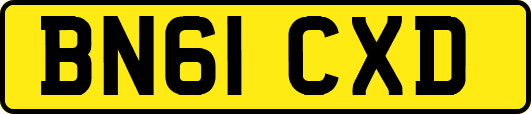 BN61 CXD